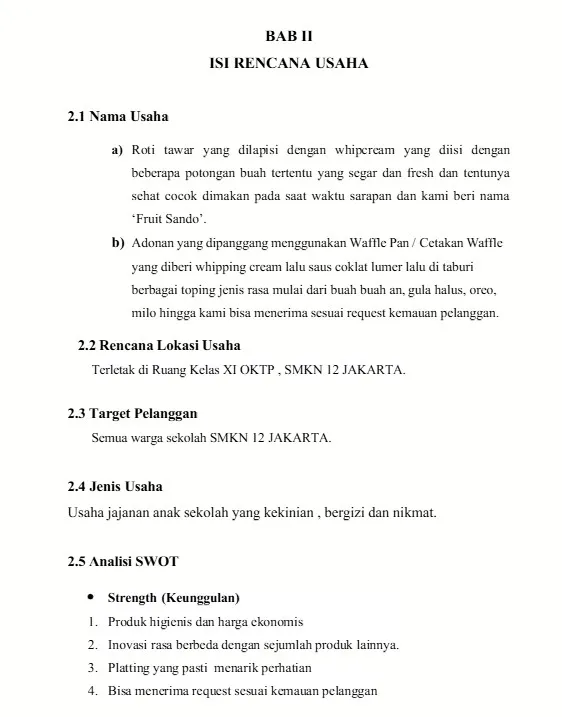 BAB II
ISI RENCANA USAHA

2.1 Nama Usaha

a) Roti tawar yang dilapisi dengan whipcream yang diisi dengan beberapa potongan buah tertentu yang segar dan fresh dan tentunya sehat cocok dimakan pada saat waktu sarapan dan kami beri nama 'Fruit Sando'.

b) Adonan yang dipanggang menggunakan Waffle Pan / Cetakan Waffle yang diberi whipping cream lalu saus coklat lumer lalu di taburi berbagai toping jenis rasa mulai dari buah buah an, gula halus, oreo, milo hingga kami bisa menerima sesuai request kemauan pelanggan.

2.2 Rencana Lokasi Usaha
Terletak di Ruang Kelas XI OKTP , SMKN 12 JAKARTA.

2.3 Target Pelanggan
Semua warga sekolah SMKN 12 JAKARTA.

2.4 Jenis Usaha
Usaha jajanan anak sekolah yang kekinian , bergizi dan nikmat.

2.5 Analisi SWOT

• Strength (Keunggulan)
1. Produk higienis dan harga ekonomis
2. Inovasi rasa berbeda dengan sejumlah produk lainnya.
3. Platting yang pasti menarik perhatian
4. Bisa menerima request sesuai kemauan pelanggan